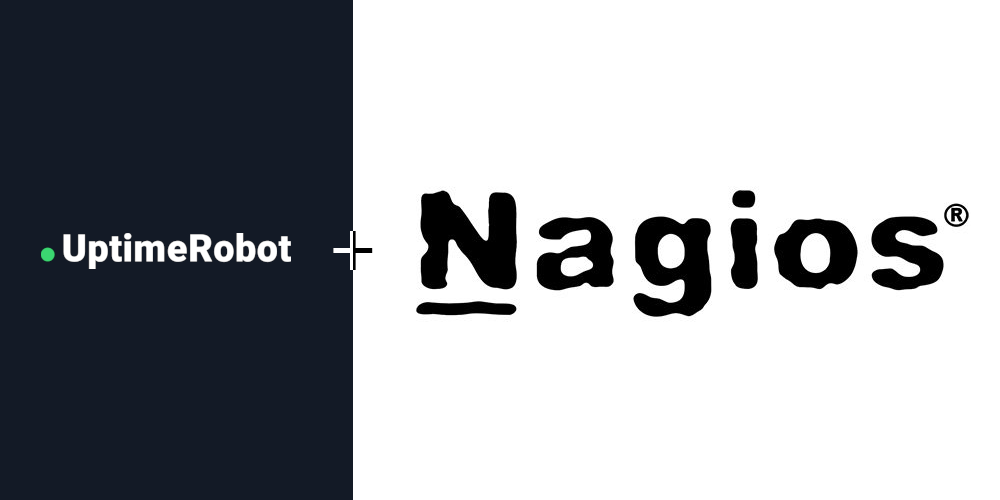 UptimeRobot + Nagios®